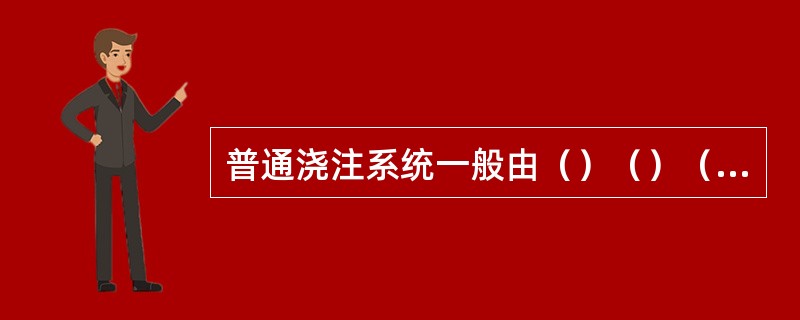 普通浇注系统一般由（）（）（...